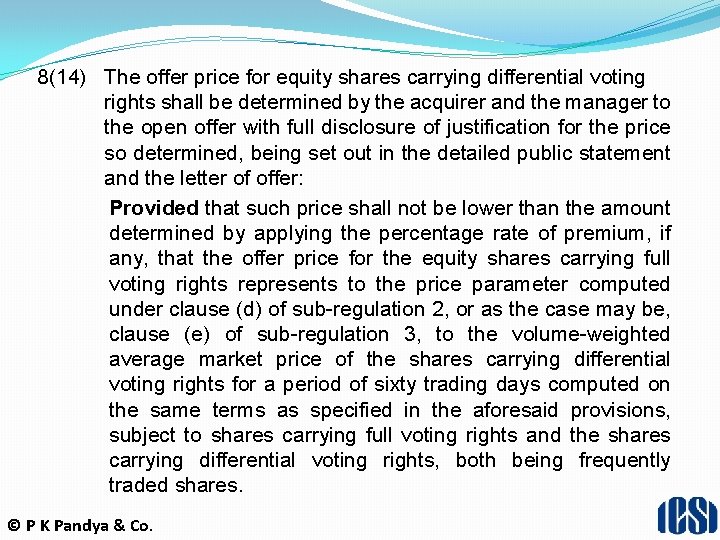 8(14) The offer price for equity shares carrying differential voting rights shall be determined by the acquirer and the manager to the open offer with full disclosure of justification for the price so determined, being set out in the detailed public statement and the letter of offer:

Provided that such price shall not be lower than the amount determined by applying the percentage rate of premium, if any, that the offer price for the equity shares carrying full voting rights represents to the price parameter computed under clause (d) of sub-regulation 2, or as the case may be, clause (e) of sub-regulation 3, to the volume-weighted average market price of the shares carrying differential voting rights for a period of sixty trading days computed on the same terms as specified in the aforesaid provisions, subject to shares carrying full voting rights and the shares carrying differential voting rights, both being frequently traded shares.

© P K Pandya & Co.

ICSI